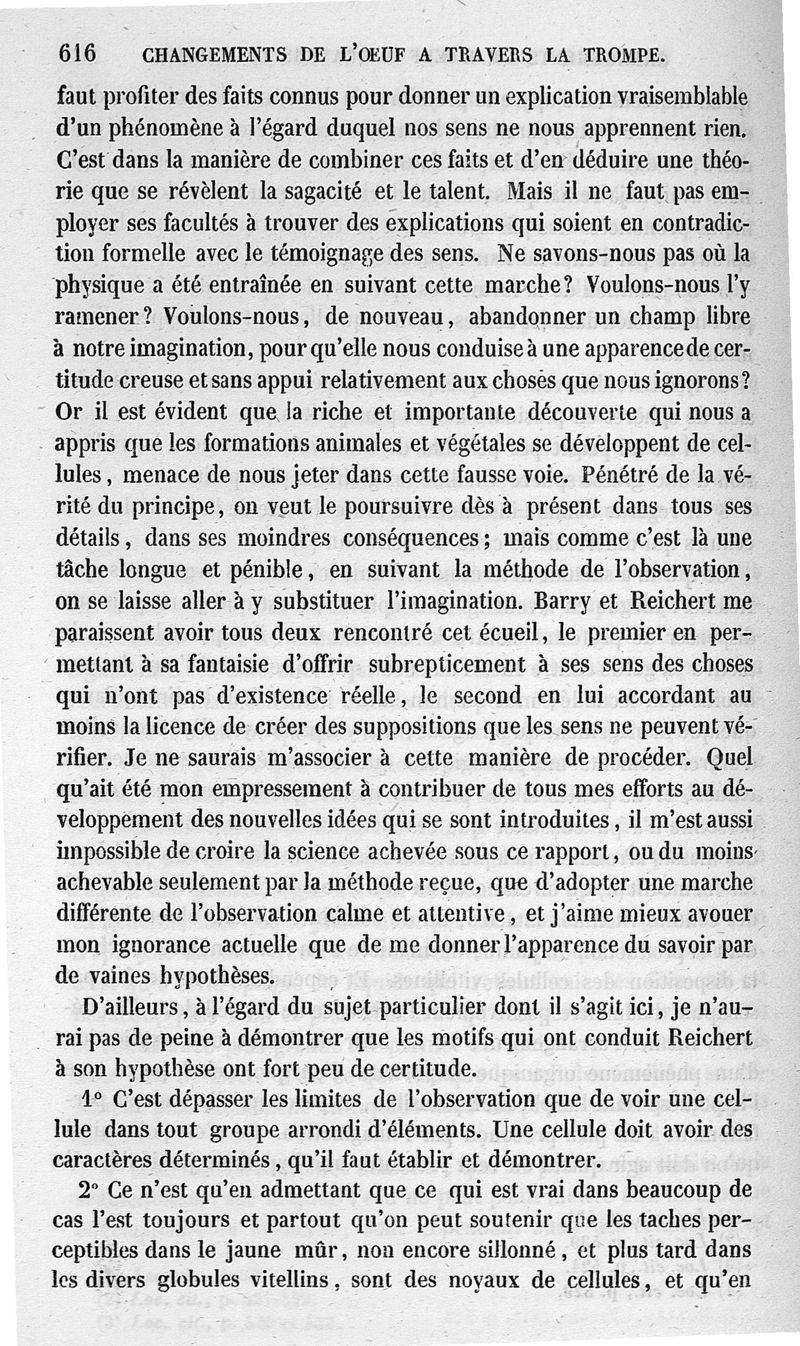 616 CHANGEMENTS DE L'ŒUF A TRAVERS LA TROMPE.

faut profiter des faits connus pour donner un explication vraisemblable d'un phénomène à l'égard duquel nos sens ne nous apprennent rien. C'est dans la manière de combiner ces faits et d'en déduire une théorie que se révèlent la sagacité et le talent. Mais il ne faut pas employer ses facultés à trouver des explications qui soient en contradiction formelle avec le témoignage des sens. Ne savons-nous pas où la physique a été entraînée en suivant cette marche? Voulons-nous l'y ramener? Voulons-nous, de nouveau, abandonner un champ libre à notre imagination, pour qu'elle nous conduise à une apparence de certitude creuse et sans appui relativement aux choses que nous ignorons? Or il est évident que la riche et importante découverte qui nous a appris que les formations animales et végétales se développent de cellules, menace de nous jeter dans cette fausse voie. Pénétré de la vérité du principe, on veut le poursuivre dès à présent dans tous ses détails, dans ses moindres conséquences; mais comme c'est là une tâche longue et pénible, en suivant la méthode de l'observation, on se laisse aller à y substituer l'imagination. Barry et Reichert me paraissent avoir tous deux rencontré cet écueil, le premier en permettant à sa fantaisie d'offrir subrepticement à ses sens des choses qui n'ont pas d'existence réelle, le second en lui accordant au moins la licence de créer des suppositions que les sens ne peuvent vérifier. Je ne saurais m'associer à cette manière de procéder. Quel qu'ait été mon empressement à contribuer de tous mes efforts au développement des nouvelles idées qui se sont introduites, il m'est aussi impossible de croire la science achevée sous ce rapport, ou du moins achevable seulement par la méthode reçue, que d'adopter une marche différente de l'observation calme et attentive, et j'aime mieux avouer mon ignorance actuelle que de me donner l'apparence du savoir par de vaines hypothèses.

D'ailleurs, à l'égard du sujet particulier dont il s'agit ici, je n'aurai pas de peine à démontrer que les motifs qui ont conduit Reichert à son hypothèse ont fort peu de certitude.

1° C'est dépasser les limites de l'observation que de voir une cellule dans tout groupe arrondi d'éléments. Une cellule doit avoir des caractères déterminés, qu'il faut établir et démontrer.

2° Ce n'est qu'en admettant que ce qui est vrai dans beaucoup de cas l'est toujours et partout qu'on peut soutenir que les taches perceptibles dans le jaune mûr, non encore sillonné, et plus tard dans les divers globules vitellins, sont des noyaux de cellules, et qu'en